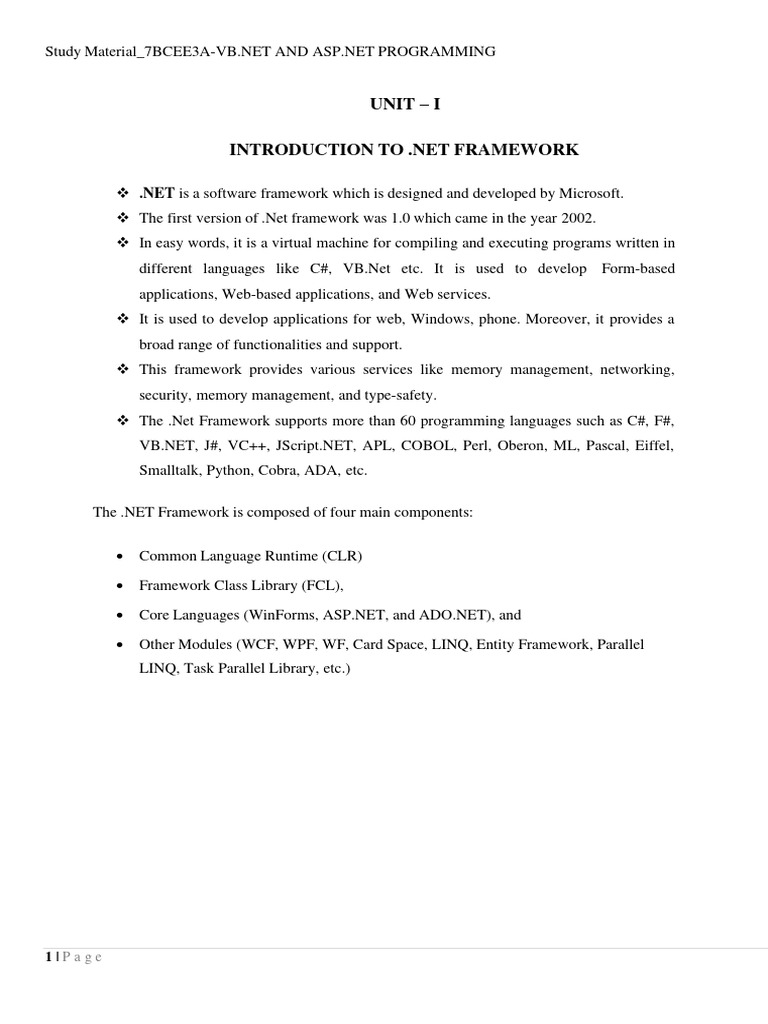 Study Material_7BCEE3A-VB.NET AND ASP.NET PROGRAMMING

UNIT – I

INTRODUCTION TO .NET FRAMEWORK

❖ .NET is a software framework which is designed and developed by Microsoft.
❖ The first version of .Net framework was 1.0 which came in the year 2002.
❖ In easy words, it is a virtual machine for compiling and executing programs written in different languages like C#, VB.Net etc. It is used to develop Form-based applications, Web-based applications, and Web services.
❖ It is used to develop applications for web, Windows, phone. Moreover, it provides a broad range of functionalities and support.
❖ This framework provides various services like memory management, networking, security, memory management, and type-safety.
❖ The .Net Framework supports more than 60 programming languages such as C#, F#, VB.NET, J#, VC++, JScript.NET, APL, COBOL, Perl, Oberon, ML, Pascal, Eiffel, Smalltalk, Python, Cobra, ADA, etc.

The .NET Framework is composed of four main components:

• Common Language Runtime (CLR)
• Framework Class Library (FCL),
• Core Languages (WinForms, ASP.NET, and ADO.NET), and
• Other Modules (WCF, WPF, WF, Card Space, LINQ, Entity Framework, Parallel LINQ, Task Parallel Library, etc.)

1 | P a g e